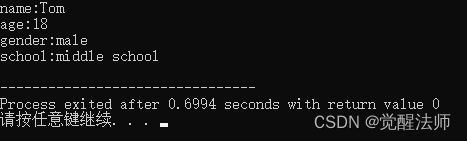 name:Tom
age:18
gender:male
school:middle school

--------------------------------
Process exited after 0.6994 seconds with return value 0
请按任意键继续. . .

CSDN @觉醒法师